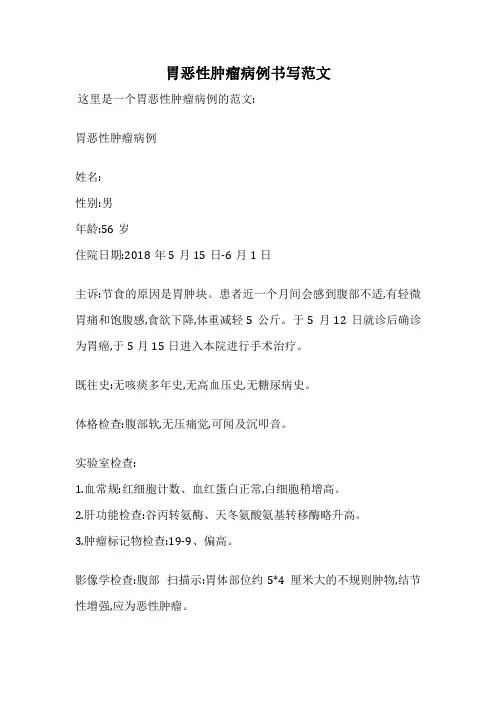 胃恶性肿瘤病例书写范文

这里是一个胃恶性肿瘤病例的范文:

胃恶性肿瘤病例

姓名:

性别:男

年龄:56 岁

住院日期:2018 年 5 月 15 日-6 月 1 日

主诉:节食的原因是胃肿块。患者近一个月间会感到腹部不适,有轻微胃痛和饱腹感,食欲下降,体重减轻 5 公斤。于 5 月 12 日就诊后确诊为胃癌,于 5 月 15 日进入本院进行手术治疗。

既往史:无咳痰多年史,无高血压史,无糖尿病史。

体格检查:腹部软,无压痛觉,可闻及沉叩音。

实验室检查:

1.血常规:红细胞计数、血红蛋白正常,白细胞稍增高。

2.肝功能检查:谷丙转氨酶、天冬氨酸氨基转移酶略升高。

3.肿瘤标记物检查:19-9、偏高。

影像学检查:腹部 扫描示:胃体部位约 5*4 厘米大的不规则肿物,结节性增强,应为恶性肿瘤。